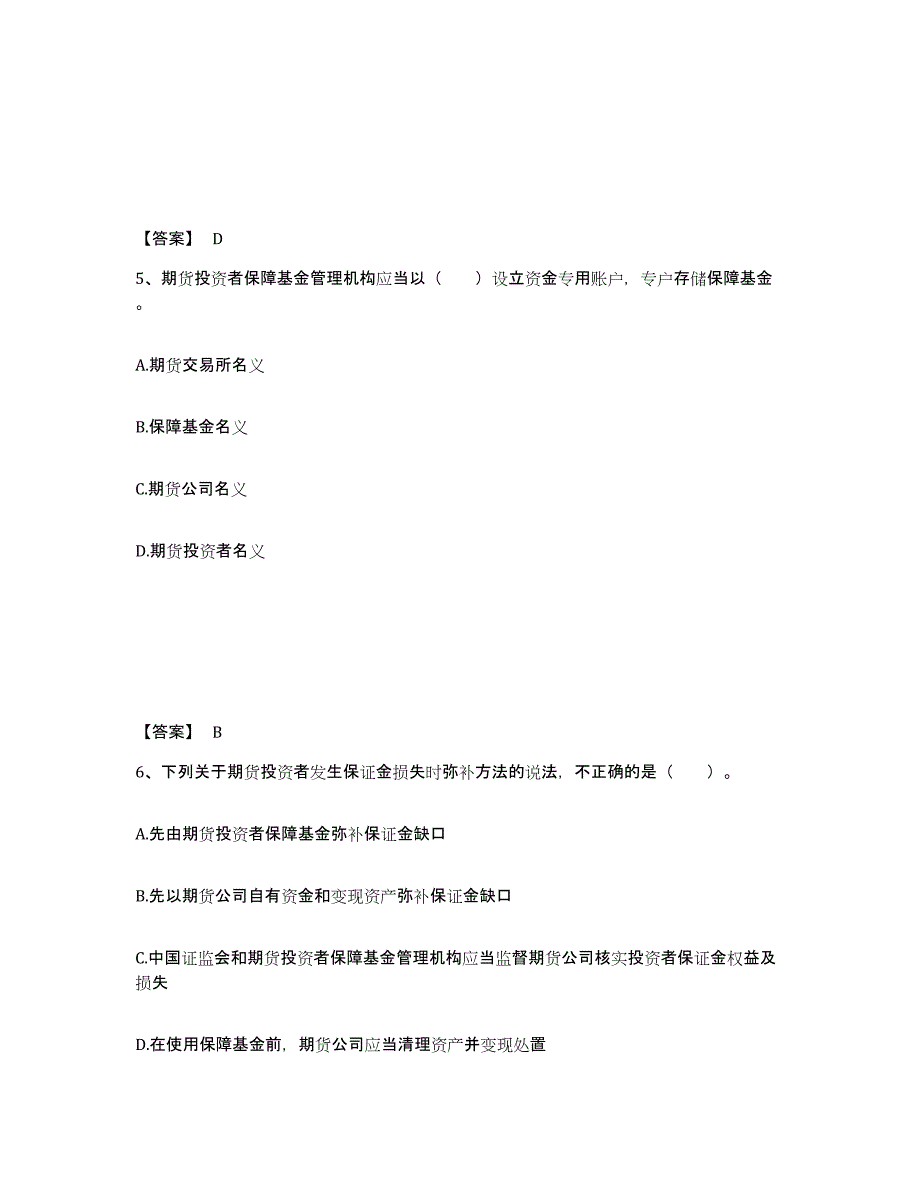 【答案】 D

5、期货投资者保障基金管理机构应当以（　　）设立资金专用账户，专户存储保障基金。

A.期货交易所名义

B.保障基金名义

C.期货公司名义

D.期货投资者名义

【答案】 B

6、下列关于期货投资者发生保证金损失时弥补方法的说法，不正确的是（　　）。

A.先由期货投资者保障基金弥补保证金缺口

B.先以期货公司自有资金和变现资产弥补保证金缺口

C.中国证监会和期货投资者保障基金管理机构应当监督期货公司核实投资者保证金权益及损失

D.在使用保障基金前，期货公司应当清理资产并变现处置